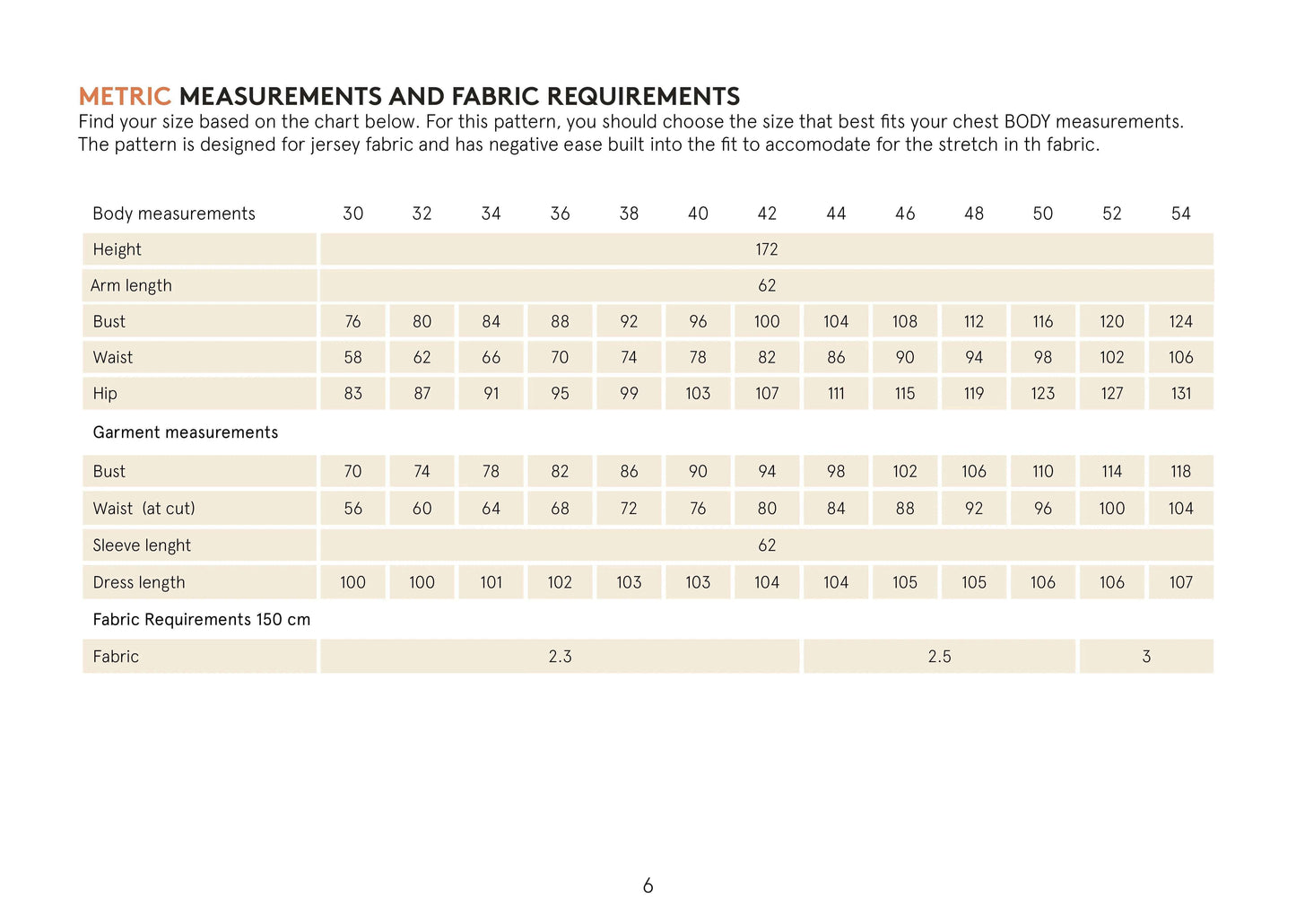 METRIC MEASUREMENTS AND FABRIC REQUIREMENTS
Find your size based on the chart below. For this pattern, you should choose the size that best fits your chest BODY measurements. The pattern is designed for jersey fabric and has negative ease built into the fit to accomodate for the stretch in th fabric.

| Body measurements | 30 | 32 | 34 | 36 | 38 | 40 | 42 | 44 | 46 | 48 | 50 | 52 | 54 |
|---|---|---|---|---|---|---|---|---|---|---|---|---|---|
| Height | 172 | | | | | | | | | | | | |
| Arm length | 62 | | | | | | | | | | | | |
| Bust | 76 | 80 | 84 | 88 | 92 | 96 | 100 | 104 | 108 | 112 | 116 | 120 | 124 |
| Waist | 58 | 62 | 66 | 70 | 74 | 78 | 82 | 86 | 90 | 94 | 98 | 102 | 106 |
| Hip | 83 | 87 | 91 | 95 | 99 | 103 | 107 | 111 | 115 | 119 | 123 | 127 | 131 |
| Garment measurements | | | | | | | | | | | | | |
| Bust | 70 | 74 | 78 | 82 | 86 | 90 | 94 | 98 | 102 | 106 | 110 | 114 | 118 |
| Waist (at cut) | 56 | 60 | 64 | 68 | 72 | 76 | 80 | 84 | 88 | 92 | 96 | 100 | 104 |
| Sleeve lenght | 62 | | | | | | | | | | | | |
| Dress length | 100 | 100 | 101 | 102 | 103 | 103 | 104 | 104 | 105 | 105 | 106 | 106 | 107 |
| Fabric Requirements 150 cm | | | | | | | | | | | | | |
| Fabric | 2.3 | | | | | | | 2.5 | | | | 3 | |

6